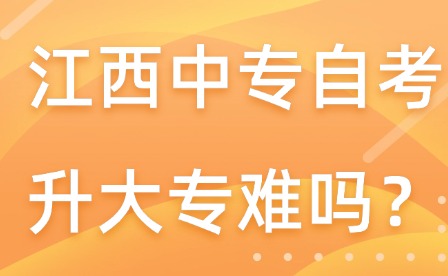 江西中专自考
升大专难吗？